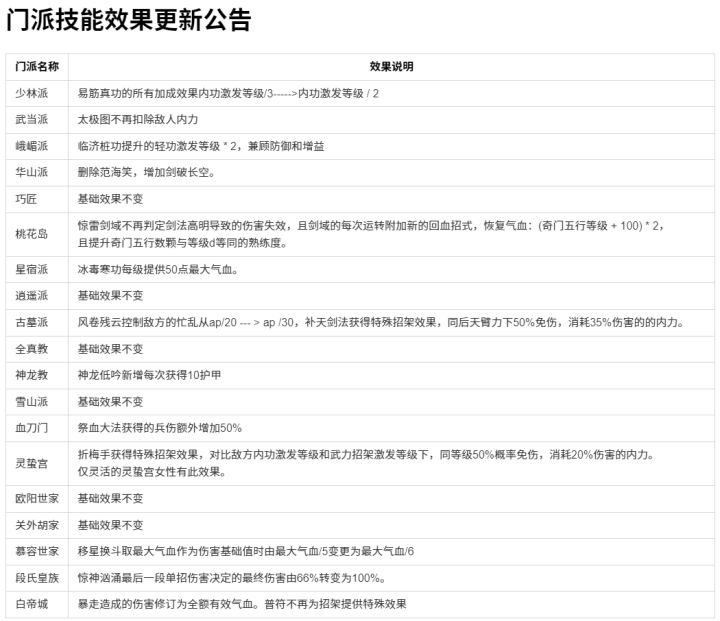 门派技能效果更新公告

| 门派名称 | 效果说明 |
|---|---|
| 少林派 | 易筋真功的所有加成效果内功激发等级/3----->内功激发等级 / 2 |
| 武当派 | 太极图不再扣除敌人内力 |
| 峨嵋派 | 临济桩功提升的轻功激发等级 * 2，兼顾防御和增益 |
| 华山派 | 删除范海笑，增加剑破长空。 |
| 巧匠 | 基础效果不变 |
| 桃花岛 | 惊雷剑域不再判定剑法高明导致的伤害失效，且剑域的每次运转附加新的回血招式，恢复气血：(奇门五行等级 + 100) * 2，且提升奇门五行数颗与等级d等同的熟练度。 |
| 星宿派 | 冰毒寒功每级提供50点最大气血。 |
| 逍遥派 | 基础效果不变 |
| 古墓派 | 风卷残云控制敌方的忙乱从ap/20 --- > ap /30，补天剑法获得特殊招架效果，同后天臂力下50%免伤，消耗35%伤害的的内力。 |
| 全真教 | 基础效果不变 |
| 神龙教 | 神龙低吟新增每次获得10护甲 |
| 雪山派 | 基础效果不变 |
| 血刀门 | 祭血大法获得的兵伤额外增加50% |
| 灵鹫宫 | 折梅手获得特殊招架效果，对比敌方内功激发等级和武力招架激发等级下，同等级50%概率免伤，消耗20%伤害的内力。仅灵活的灵鹫宫女性有此效果。 |
| 欧阳世家 | 基础效果不变 |
| 关外胡家 | 基础效果不变 |
| 慕容世家 | 移星换斗取最大气血作为伤害基础值时由最大气血/5变更为最大气血/6 |
| 段氏皇族 | 惊神汹涌最后一段单招伤害决定的最终伤害由66%转变为100%。 |
| 白帝城 | 暴走造成的伤害修订为全额有效气血。普符不再为招架提供特殊效果 |